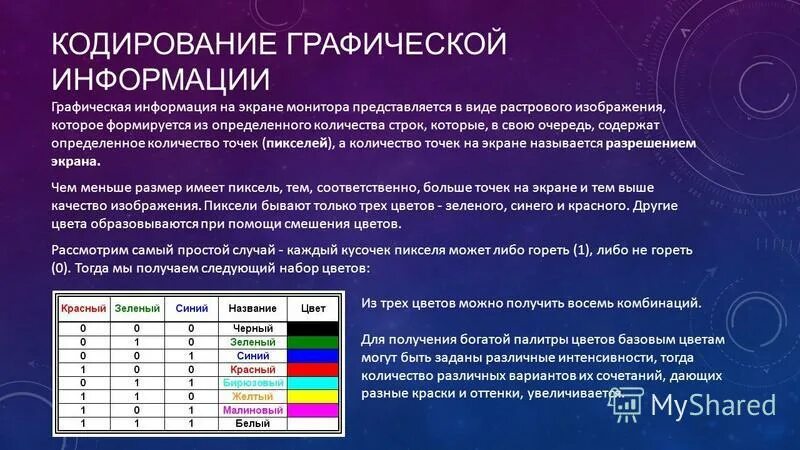 КОДИРОВАНИЕ ГРАФИЧЕСКОЙ ИНФОРМАЦИИ

Графическая информация на экране монитора представляется в виде растрового изображения, которое формируется из определенного количества строк, которые, в свою очередь, содержат определенное количество точек (пикселей), а количество точек на экране называется разрешением экрана.

Чем меньше размер имеет пиксель, тем, соответственно, больше точек на экране и тем выше качество изображения. Пиксели бывают только трех цветов - зеленого, синего и красного. Другие цвета образовываются при помощи смешения цветов.

Рассмотрим самый простой случай - каждый кусочек пикселя может либо гореть (1), либо не гореть (0). Тогда мы получаем следующий набор цветов:

| Красный | Зеленый | Синий | Название | Цвет |
|---|---|---|---|---|
| 0 | 0 | 0 | Черный | |
| 0 | 1 | 0 | Зеленый | |
| 0 | 0 | 1 | Синий | |
| 1 | 0 | 0 | Красный | |
| 0 | 1 | 1 | Бирюзовый | |
| 1 | 1 | 0 | Желтый | |
| 1 | 0 | 1 | Малиновый | |
| 1 | 1 | 1 | Белый | |

Из трех цветов можно получить восемь комбинаций.

Для получения богатой палитры цветов базовым цветам могут быть заданы различные интенсивности, тогда количество различных вариантов их сочетаний, дающих разные краски и оттенки, увеличивается.

MyShared